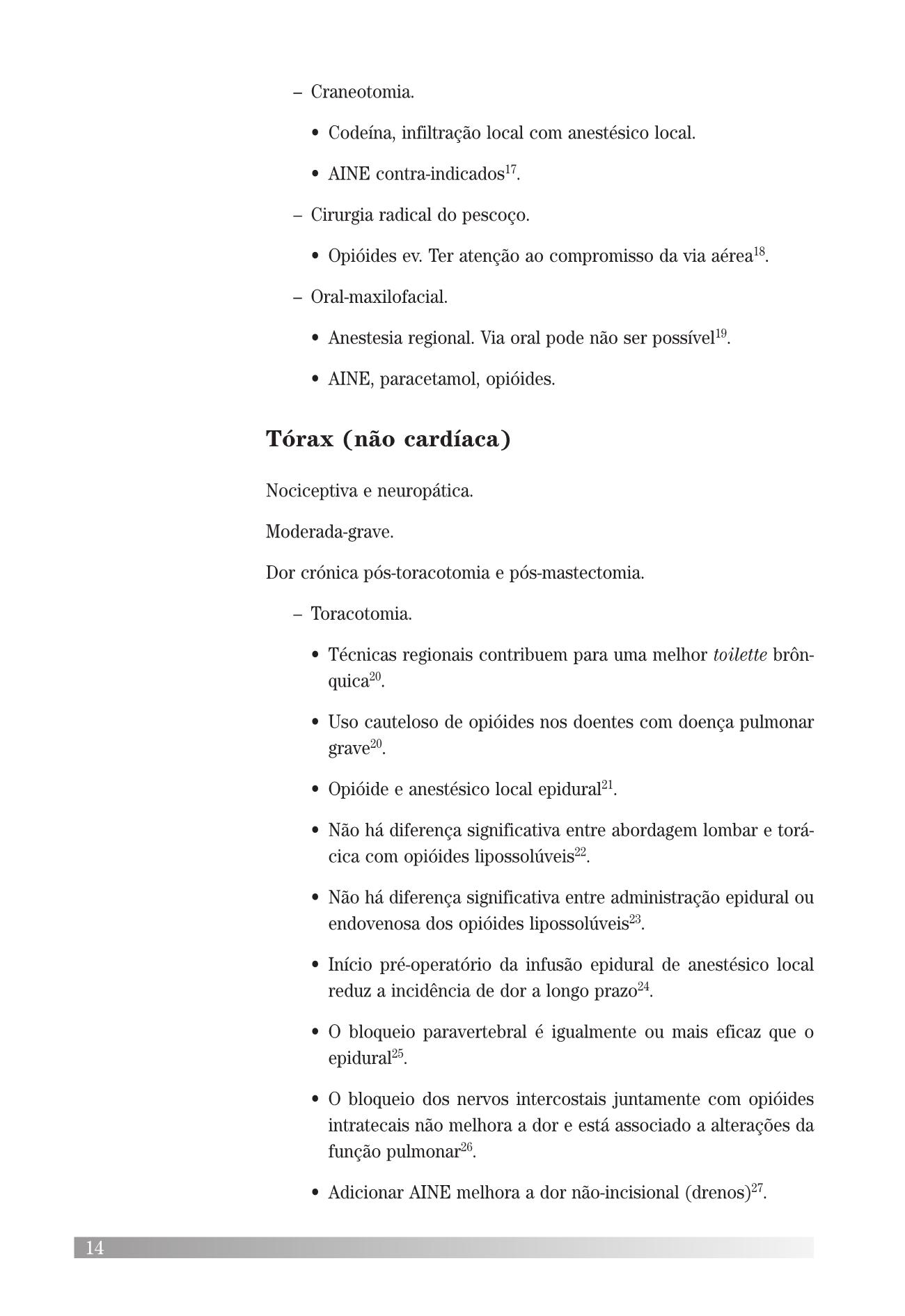 – Craneotomia.

• Codeína, infiltração local com anestésico local.

• AINE contra-indicados$^{17}$.

– Cirurgia radical do pescoço.

• Opióides ev. Ter atenção ao compromisso da via aérea$^{18}$.

– Oral-maxilofacial.

• Anestesia regional. Via oral pode não ser possível$^{19}$.

• AINE, paracetamol, opióides.

Tórax (não cardíaca)

Nociceptiva e neuropática.

Moderada-grave.

Dor crónica pós-toracotomia e pós-mastectomia.

– Toracotomia.

• Técnicas regionais contribuem para uma melhor toilette brônquica$^{20}$.

• Uso cauteloso de opióides nos doentes com doença pulmonar grave$^{20}$.

• Opióide e anestésico local epidural$^{21}$.

• Não há diferença significativa entre abordagem lombar e torácica com opióides lipossolúveis$^{22}$.

• Não há diferença significativa entre administração epidural ou endovenosa dos opióides lipossolúveis$^{23}$.

• Início pré-operatório da infusão epidural de anestésico local reduz a incidência de dor a longo prazo$^{24}$.

• O bloqueio paravertebral é igualmente ou mais eficaz que o epidural$^{25}$.

• O bloqueio dos nervos intercostais juntamente com opióides intratecais não melhora a dor e está associado a alterações da função pulmonar$^{26}$.

• Adicionar AINE melhora a dor não-incisional (drenos)$^{27}$.

14